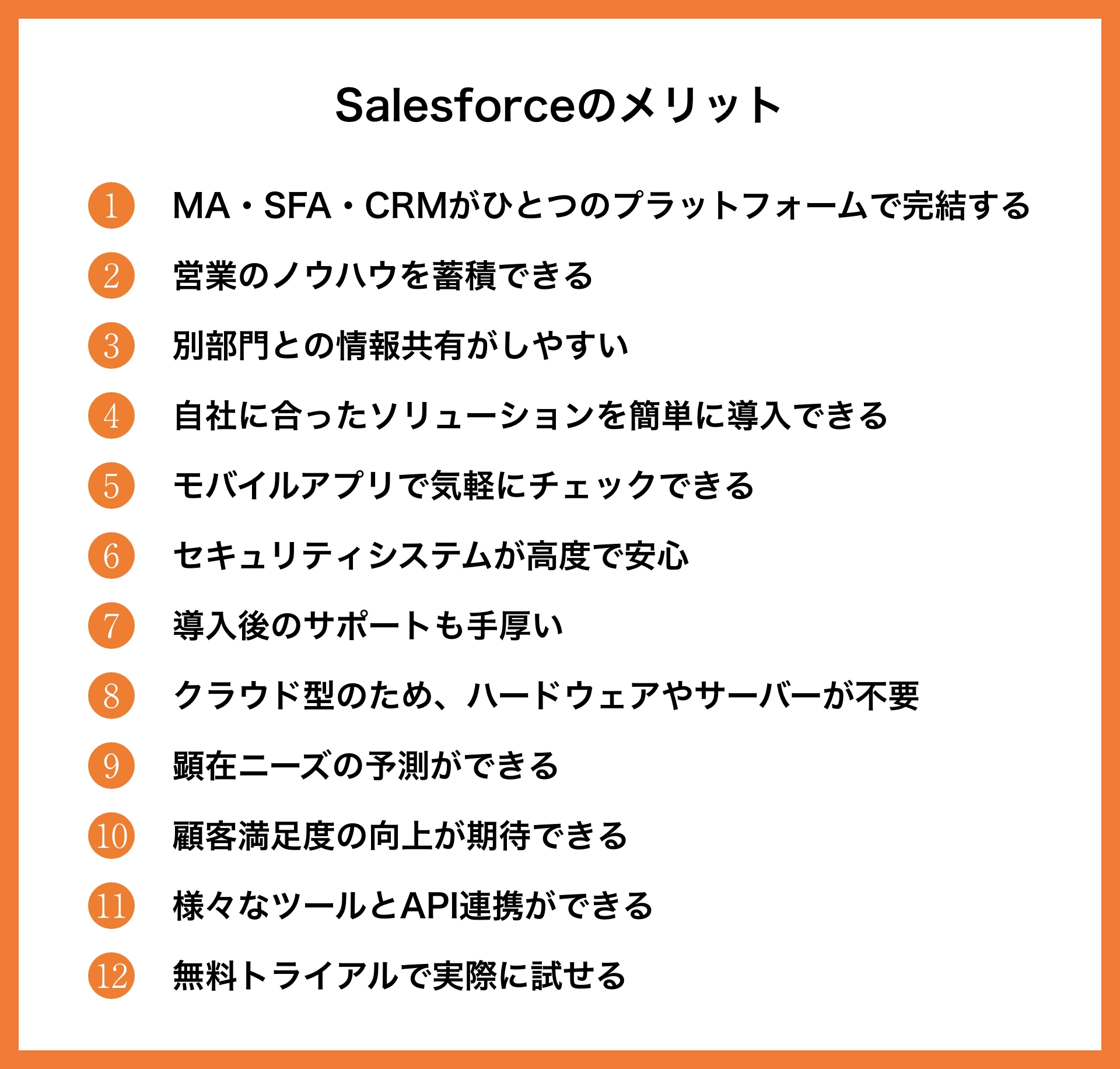 Salesforceのメリット

1 MA・SFA・CRMがひとつのプラットフォームで完結する

2 営業のノウハウを蓄積できる

3 別部門との情報共有がしやすい

4 自社に合ったソリューションを簡単に導入できる

5 モバイルアプリで気軽にチェックできる

6 セキュリティシステムが高度で安心

7 導入後のサポートも手厚い

8 クラウド型のため、ハードウェアやサーバーが不要

9 顕在ニーズの予測ができる

10 顧客満足度の向上が期待できる

11 様々なツールとAPI連携ができる

12 無料トライアルで実際に試せる